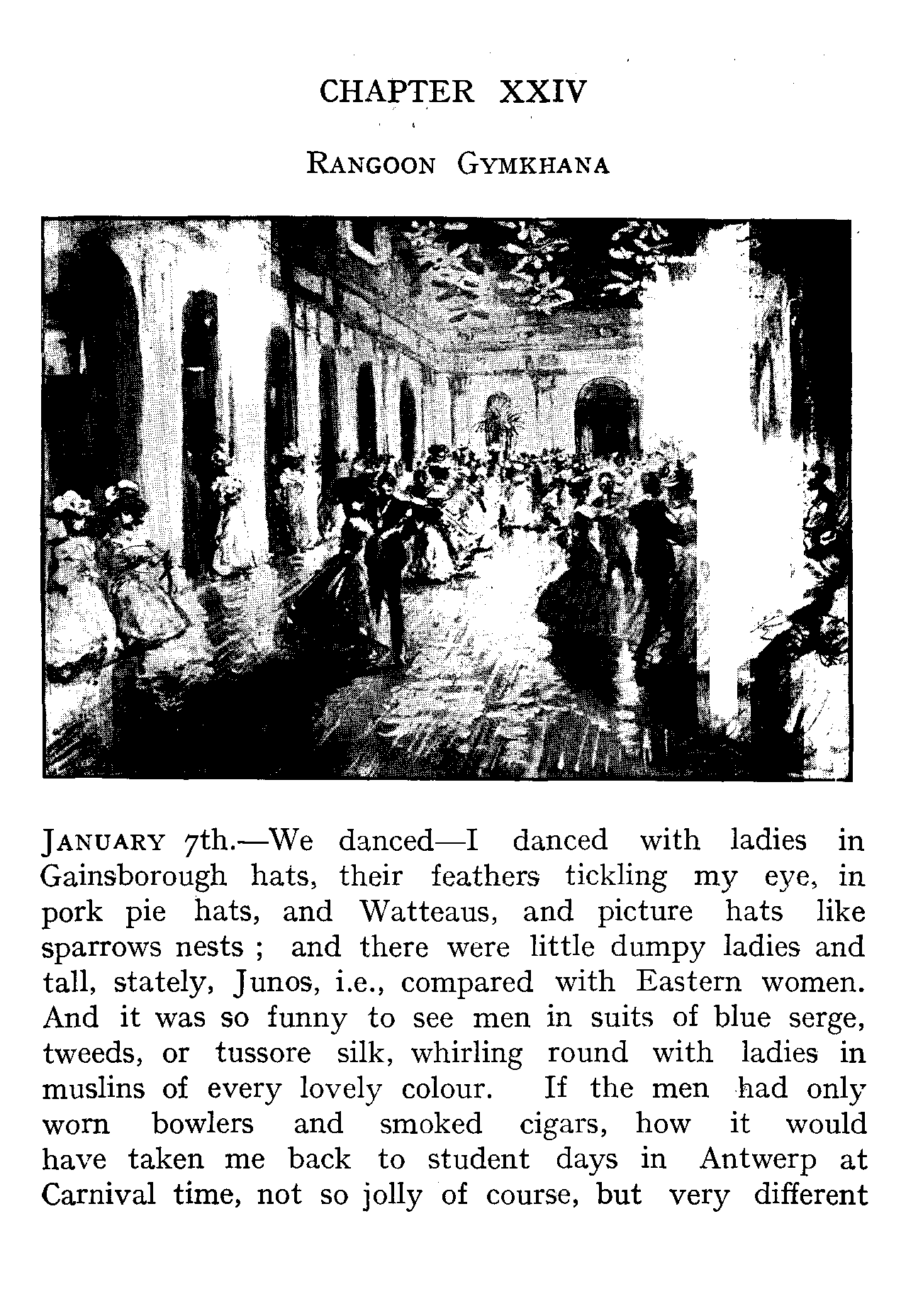 CHAPTER XXIV

RANGOON GYMKHANA

JANUARY 7th.—We danced—I danced with ladies in Gainsborough hats, their feathers tickling my eye, in pork pie hats, and Watteaus, and picture hats like sparrows nests ; and there were little dumpy ladies and tall, stately, Junos, i.e., compared with Eastern women. And it was so funny to see men in suits of blue serge, tweeds, or tussore silk, whirling round with ladies in muslins of every lovely colour. If the men had only worn bowlers and smoked cigars, how it would have taken me back to student days in Antwerp at Carnival time, not so jolly of course, but very different